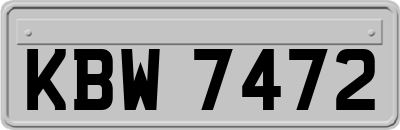 KBW 7472